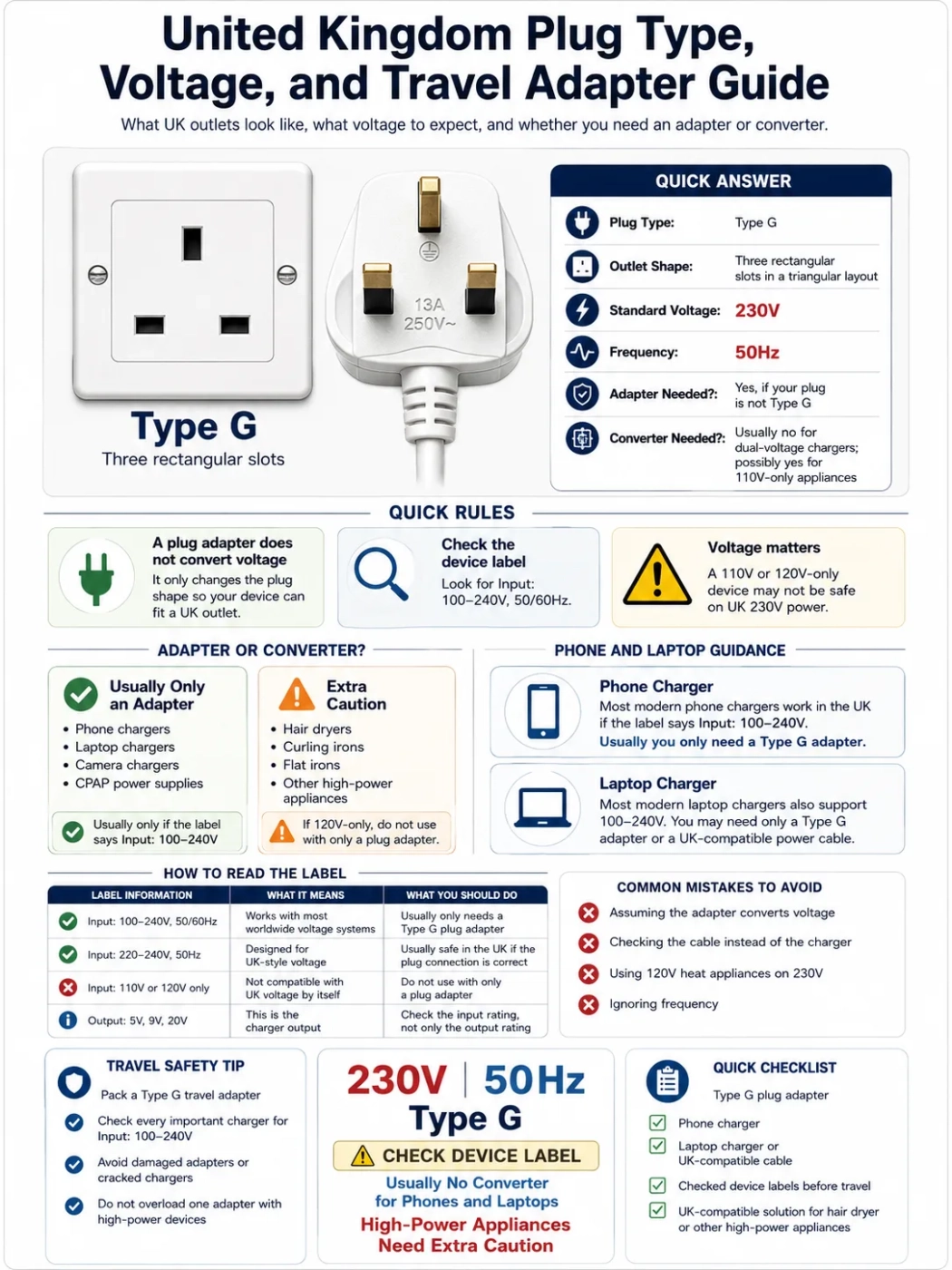 United Kingdom Plug Type, Voltage, and Travel Adapter Guide

What UK outlets look like, what voltage to expect, and whether you need an adapter or converter.

13A
250V~

Type G
Three rectangular slots

QUICK ANSWER

| | |
|---|---|
| Plug Type: | Type G |
| Outlet Shape: | Three rectangular slots in a triangular layout |
| Standard Voltage: | 230V |
| Frequency: | 50Hz |
| Adapter Needed?: | Yes, if your plug is not Type G |
| Converter Needed?: | Usually no for dual-voltage chargers; possibly yes for 110V-only appliances |

QUICK RULES

A plug adapter does not convert voltage
It only changes the plug shape so your device can fit a UK outlet.

Check the device label
Look for Input: 100–240V, 50/60Hz.

Voltage matters
A 110V or 120V-only device may not be safe on UK 230V power.

ADAPTER OR CONVERTER?

Usually Only an Adapter
• Phone chargers
• Laptop chargers
• Camera chargers
• CPAP power supplies
Usually only if the label says Input: 100–240V

Extra Caution
• Hair dryers
• Curling irons
• Flat irons
• Other high-power appliances
If 120V-only, do not use with only a plug adapter.

PHONE AND LAPTOP GUIDANCE

Phone Charger
Most modern phone chargers work in the UK if the label says Input: 100–240V.
Usually you only need a Type G adapter.

Laptop Charger
Most modern laptop chargers also support 100–240V. You may need only a Type G adapter or a UK-compatible power cable.

HOW TO READ THE LABEL

| LABEL INFORMATION | WHAT IT MEANS | WHAT YOU SHOULD DO |
|---|---|---|
| Input: 100–240V, 50/60Hz | Works with most worldwide voltage systems | Usually only needs a Type G plug adapter |
| Input: 220–240V, 50Hz | Designed for UK-style voltage | Usually safe in the UK if the plug connection is correct |
| Input: 110V or 120V only | Not compatible with UK voltage by itself | Do not use with only a plug adapter |
| Output: 5V, 9V, 20V | This is the charger output | Check the input rating, not only the output rating |

COMMON MISTAKES TO AVOID
Assuming the adapter converts voltage
Checking the cable instead of the charger
Using 120V heat appliances on 230V
Ignoring frequency

TRAVEL SAFETY TIP
Pack a Type G travel adapter
Check every important charger for Input: 100–240V
Avoid damaged adapters or cracked chargers
Do not overload one adapter with high-power devices

230V | 50Hz
Type G
CHECK DEVICE LABEL
Usually No Converter for Phones and Laptops
High-Power Appliances Need Extra Caution

QUICK CHECKLIST
Type G plug adapter
Phone charger
Laptop charger or UK-compatible cable
Checked device labels before travel
UK-compatible solution for hair dryer or other high-power appliances